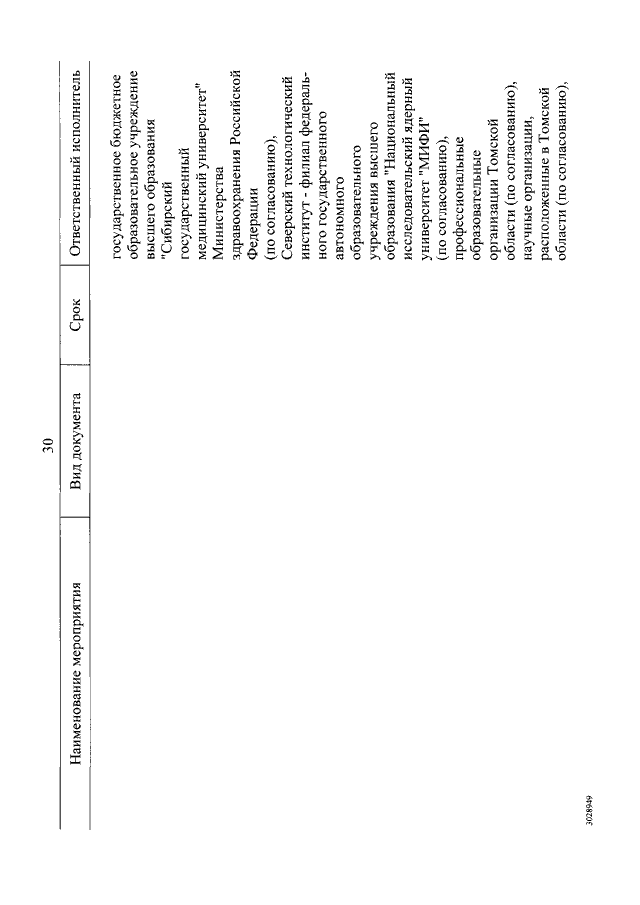 30

| Наименование мероприятия | Вид документа | Срок | Ответственный исполнитель |
|---|---|---|---|
| | | | государственное бюджетное образовательное учреждение высшего образования "Сибирский государственный медицинский университет" Министерства здравоохранения Российской Федерации (по согласованию), Северский технологический институт - филиал федерального государственного автономного образовательного учреждения высшего образования "Национальный исследовательский ядерный университет "МИФИ" (по согласованию), профессиональные образовательные организации Томской области (по согласованию), научные организации, расположенные в Томской области (по согласованию), |

3028949